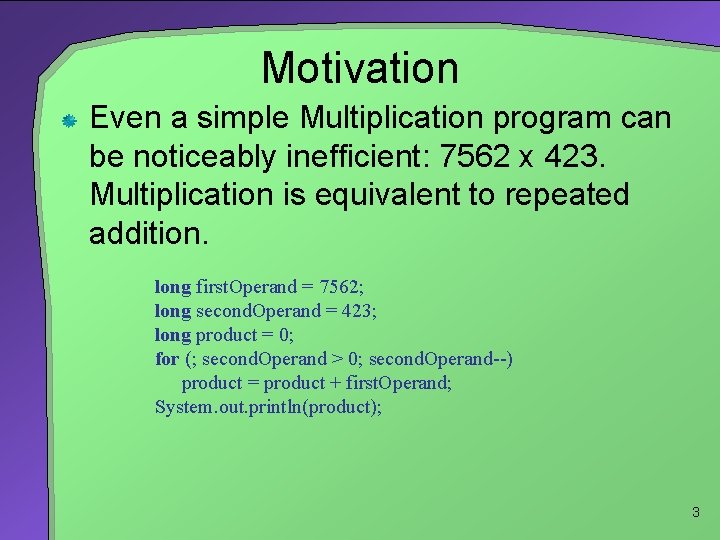 Motivation

Even a simple Multiplication program can be noticeably inefficient: 7562 x 423. Multiplication is equivalent to repeated addition.

long firstOperand = 7562;
long secondOperand = 423;
long product = 0;
for (; secondOperand > 0; secondOperand--)
product = product + firstOperand;
System.out.println(product);

3